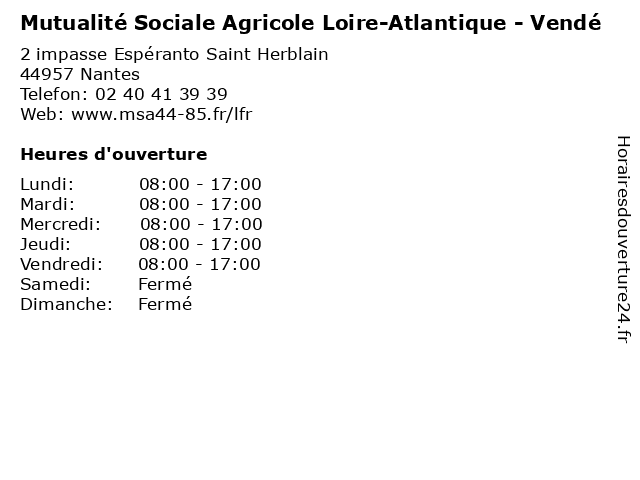 Mutualité Sociale Agricole Loire-Atlantique - Vendé

2 impasse Espéranto Saint Herblain
44957 Nantes
Telefon: 02 40 41 39 39
Web: www.msa44-85.fr/lfr

Heures d'ouverture

| | |
|---|---|
| Lundi: | 08:00 - 17:00 |
| Mardi: | 08:00 - 17:00 |
| Mercredi: | 08:00 - 17:00 |
| Jeudi: | 08:00 - 17:00 |
| Vendredi: | 08:00 - 17:00 |
| Samedi: | Fermé |
| Dimanche: | Fermé |

Horairesdouverture24.fr